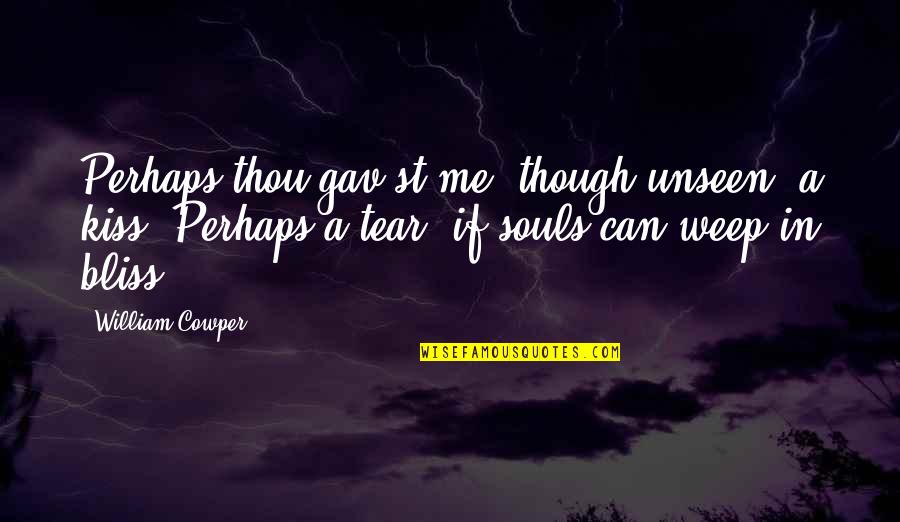 Perhaps thou gav'st me, though unseen, a kiss; Perhaps a tear, if souls can weep in bliss.

William Cowper

WISEFAMOUSQUOTES.COM